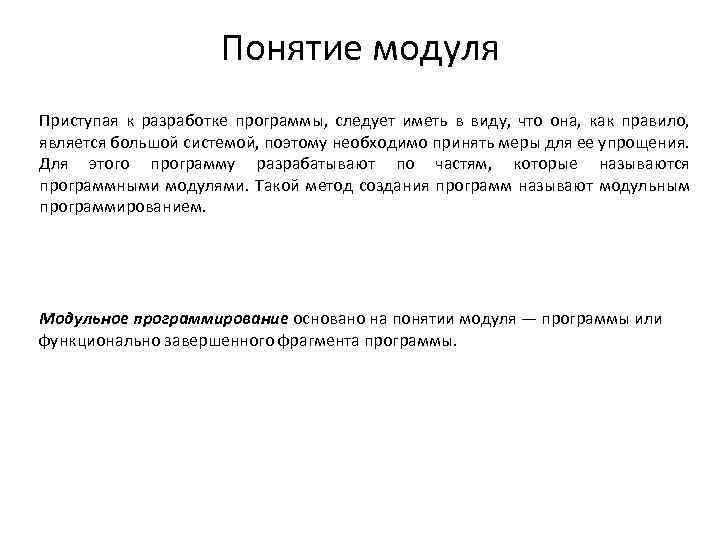 Понятие модуля

Приступая к разработке программы, следует иметь в виду, что она, как правило, является большой системой, поэтому необходимо принять меры для ее упрощения. Для этого программу разрабатывают по частям, которые называются программными модулями. Такой метод создания программ называют модульным программированием.

Модульное программирование основано на понятии модуля — программы или функционально завершенного фрагмента программы.